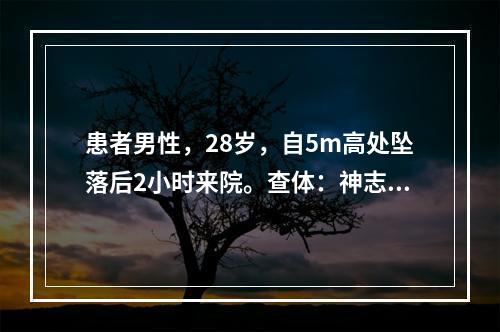 患者男性，28岁，自5m高处坠落后2小时来院。查体：神志...